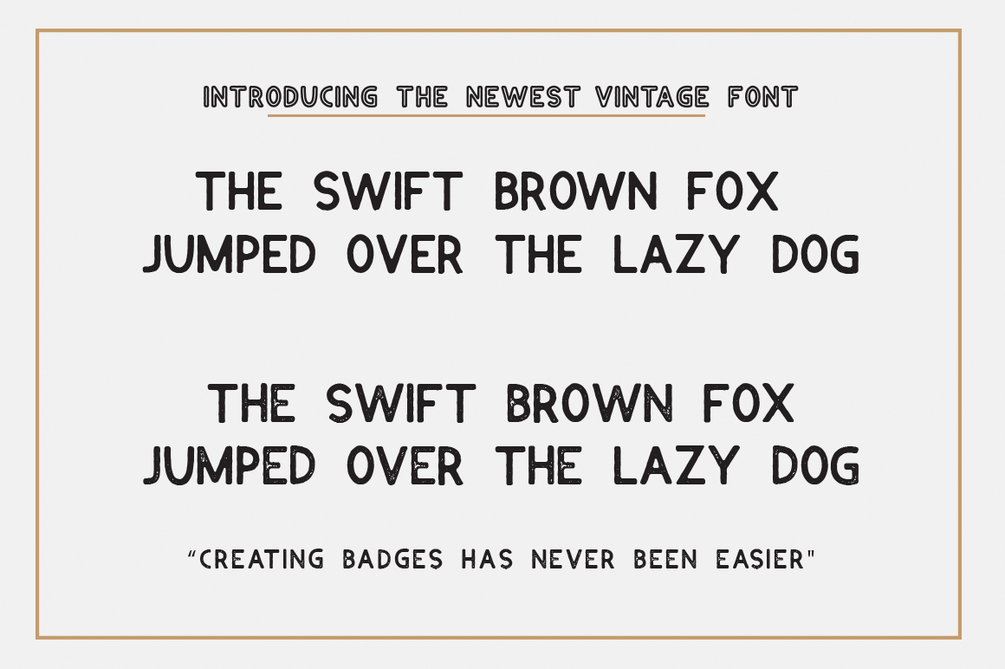 INTRODUCING THE NEWEST VINTAGE FONT

THE SWIFT BROWN FOX
JUMPED OVER THE LAZY DOG

THE SWIFT BROWN FOX
JUMPED OVER THE LAZY DOG

"CREATING BADGES HAS NEVER BEEN EASIER"